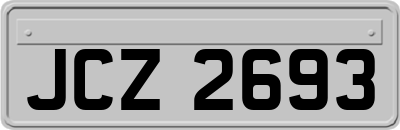 JCZ 2693